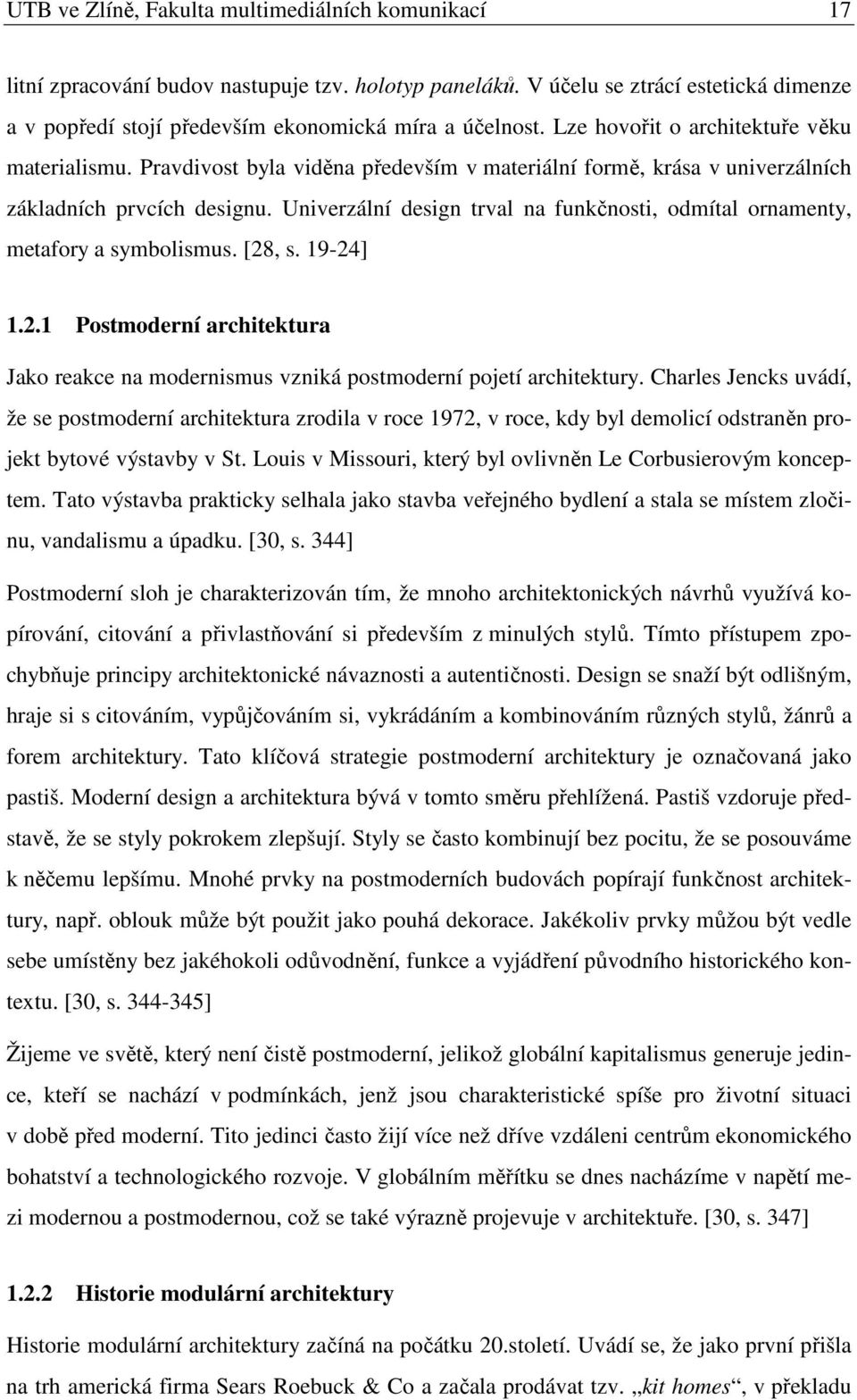 UTB ve Zlíně, Fakulta multimediálních komunikací 17

litní zpracování budov nastupuje tzv. holotyp paneláků. V účelu se ztrácí estetická dimenze a v popředí stojí především ekonomická míra a účelnost. Lze hovořit o architektuře věku materialismu. Pravdivost byla viděna především v materiální formě, krása v univerzálních základních prvcích designu. Univerzální design trval na funkčnosti, odmítal ornamenty, metafory a symbolismus. [28, s. 19-24]

1.2.1 Postmoderní architektura

Jako reakce na modernismus vzniká postmoderní pojetí architektury. Charles Jencks uvádí, že se postmoderní architektura zrodila v roce 1972, v roce, kdy byl demolicí odstraněn projekt bytové výstavby v St. Louis v Missouri, který byl ovlivněn Le Corbusierovým konceptem. Tato výstavba prakticky selhala jako stavba veřejného bydlení a stala se místem zločinu, vandalismu a úpadku. [30, s. 344]

Postmoderní sloh je charakterizován tím, že mnoho architektonických návrhů využívá kopírování, citování a přivlastňování si především z minulých stylů. Tímto přístupem zpochybňuje principy architektonické návaznosti a autentičnosti. Design se snaží být odlišným, hraje si s citováním, vypůjčováním si, vykrádáním a kombinováním různých stylů, žánrů a forem architektury. Tato klíčová strategie postmoderní architektury je označovaná jako pastiš. Moderní design a architektura bývá v tomto směru přehlížená. Pastiš vzdoruje představě, že se styly pokrokem zlepšují. Styly se často kombinují bez pocitu, že se posouváme k něčemu lepšímu. Mnohé prvky na postmoderních budovách popírají funkčnost architektury, např. oblouk může být použit jako pouhá dekorace. Jakékoliv prvky můžou být vedle sebe umístěny bez jakéhokoli odůvodnění, funkce a vyjádření původního historického kontextu. [30, s. 344-345]

Žijeme ve světě, který není čistě postmoderní, jelikož globální kapitalismus generuje jedince, kteří se nachází v podmínkách, jenž jsou charakteristické spíše pro životní situaci v době před moderní. Tito jedinci často žijí více než dříve vzdáleni centrům ekonomického bohatství a technologického rozvoje. V globálním měřítku se dnes nacházíme v napětí mezi modernou a postmodernou, což se také výrazně projevuje v architektuře. [30, s. 347]

1.2.2 Historie modulární architektury

Historie modulární architektury začíná na počátku 20.století. Uvádí se, že jako první přišla na trh americká firma Sears Roebuck & Co a začala prodávat tzv. „kit homes“, v překladu